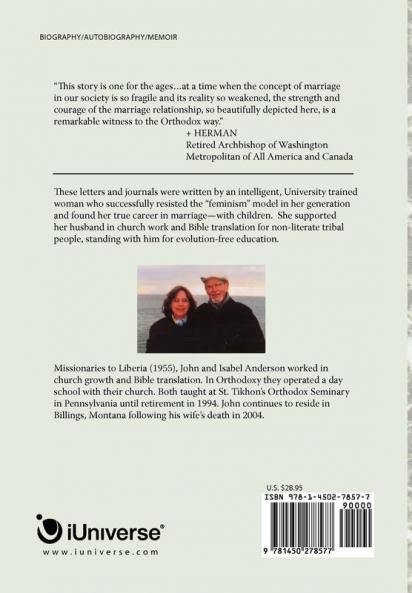 BIOGRAPHY/AUTOBIOGRAPHY/MEMOIR

"This story is one for the ages…at a time when the concept of marriage in our society is so fragile and its reality so weakened, the strength and courage of the marriage relationship, so beautifully depicted here, is a remarkable witness to the Orthodox way."

+ HERMAN
Retired Archbishop of Washington
Metropolitan of All America and Canada

These letters and journals were written by an intelligent, University trained woman who successfully resisted the "feminism" model in her generation and found her true career in marriage—with children. She supported her husband in church work and Bible translation for non-literate tribal people, standing with him for evolution-free education.

Missionaries to Liberia (1955), John and Isabel Anderson worked in church growth and Bible translation. In Orthodoxy they operated a day school with their church. Both taught at St. Tikhon's Orthodox Seminary in Pennsylvania until retirement in 1994. John continues to reside in Billings, Montana following his wife's death in 2004.

U.S. $28.95

ISBN 978-1-4502-7857-7

90000

9 781450 278577

iUniverse®

www.iuniverse.com